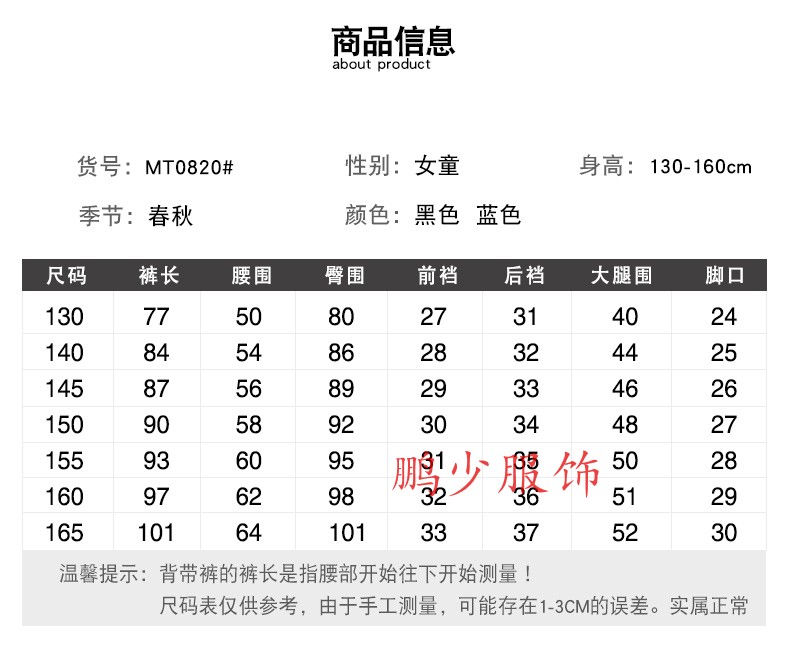 商品信息
about product

货号：MT0820# 性别：女童 身高：130-160cm

季节：春秋 颜色：黑色 蓝色

| 尺码 | 裤长 | 腰围 | 臀围 | 前裆 | 后裆 | 大腿围 | 脚口 |
|---|---|---|---|---|---|---|---|
| 130 | 77 | 50 | 80 | 27 | 31 | 40 | 24 |
| 140 | 84 | 54 | 86 | 28 | 32 | 44 | 25 |
| 145 | 87 | 56 | 89 | 29 | 33 | 46 | 26 |
| 150 | 90 | 58 | 92 | 30 | 34 | 48 | 27 |
| 155 | 93 | 60 | 95 | 31 | 35 | 50 | 28 |
| 160 | 97 | 62 | 98 | 32 | 36 | 51 | 29 |
| 165 | 101 | 64 | 101 | 33 | 37 | 52 | 30 |

温馨提示：背带裤的裤长是指腰部开始往下开始测量！
尺码表仅供参考，由于手工测量，可能存在1-3CM的误差。实属正常

鹏少服饰